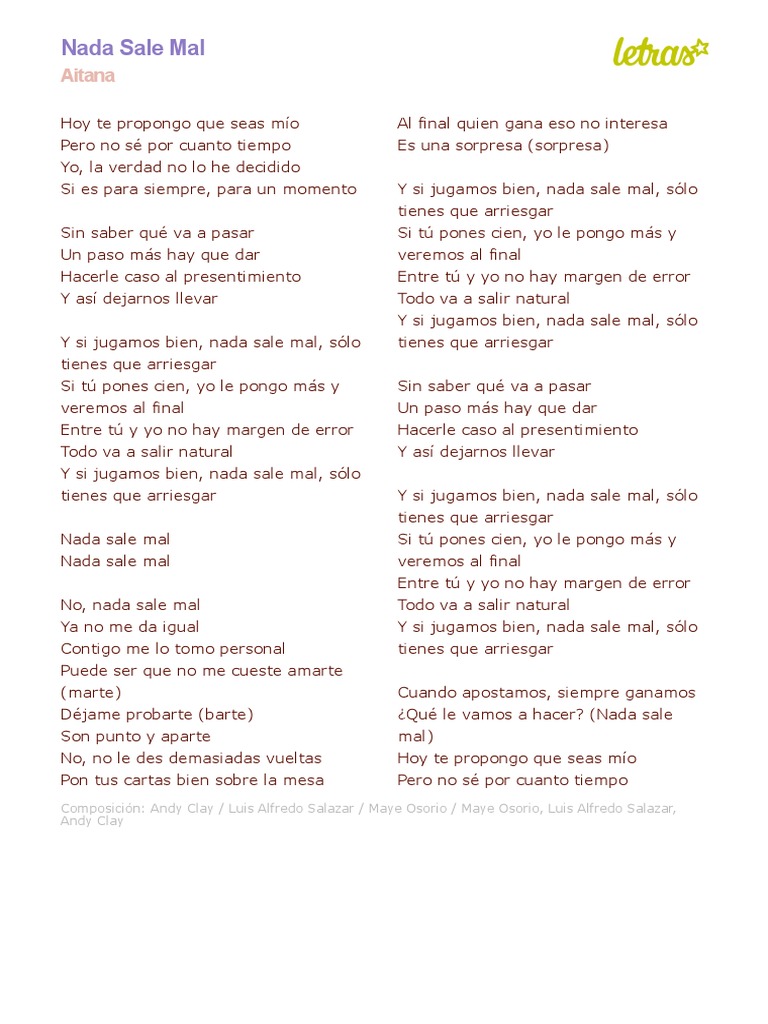 Nada Sale Mal
Aitana

letras

Hoy te propongo que seas mío
Pero no sé por cuanto tiempo
Yo, la verdad no lo he decidido
Si es para siempre, para un momento

Sin saber qué va a pasar
Un paso más hay que dar
Hacerle caso al presentimiento
Y así dejarnos llevar

Y si jugamos bien, nada sale mal, sólo tienes que arriesgar
Si tú pones cien, yo le pongo más y veremos al final
Entre tú y yo no hay margen de error
Todo va a salir natural
Y si jugamos bien, nada sale mal, sólo tienes que arriesgar

Nada sale mal
Nada sale mal

No, nada sale mal
Ya no me da igual
Contigo me lo tomo personal
Puede ser que no me cueste amarte (marte)
Déjame probarte (barte)
Son punto y aparte
No, no le des demasiadas vueltas
Pon tus cartas bien sobre la mesa

Al final quien gana eso no interesa
Es una sorpresa (sorpresa)

Y si jugamos bien, nada sale mal, sólo tienes que arriesgar
Si tú pones cien, yo le pongo más y veremos al final
Entre tú y yo no hay margen de error
Todo va a salir natural
Y si jugamos bien, nada sale mal, sólo tienes que arriesgar

Sin saber qué va a pasar
Un paso más hay que dar
Hacerle caso al presentimiento
Y así dejarnos llevar

Y si jugamos bien, nada sale mal, sólo tienes que arriesgar
Si tú pones cien, yo le pongo más y veremos al final
Entre tú y yo no hay margen de error
Todo va a salir natural
Y si jugamos bien, nada sale mal, sólo tienes que arriesgar

Cuando apostamos, siempre ganamos
¿Qué le vamos a hacer? (Nada sale mal)
Hoy te propongo que seas mío
Pero no sé por cuanto tiempo

Composición: Andy Clay / Luis Alfredo Salazar / Maye Osorio / Maye Osorio, Luis Alfredo Salazar, Andy Clay